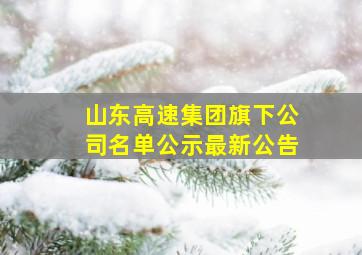 山东高速集团旗下公司名单公示最新公告